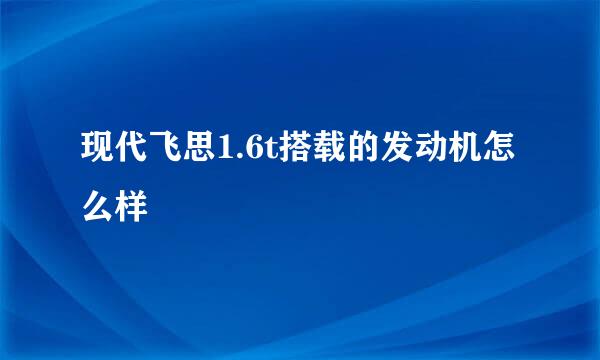 现代飞思1.6t搭载的发动机怎么样